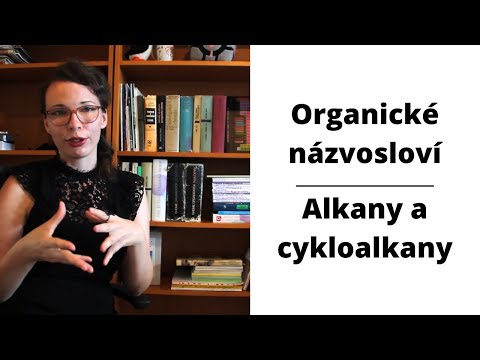 Organické názvosloví

Alkany a cykloalkany